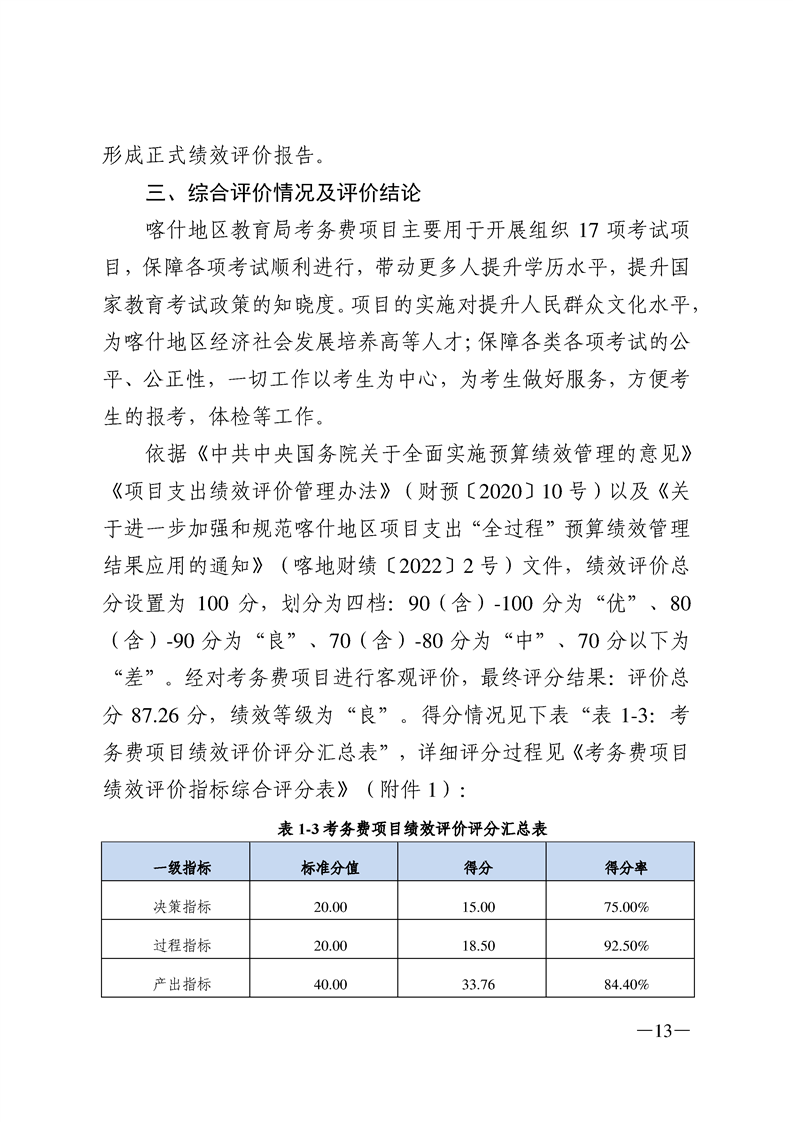 形成正式绩效评价报告。

三、综合评价情况及评价结论

喀什地区教育局考务费项目主要用于开展组织 17 项考试项目，保障各项考试顺利进行，带动更多人提升学历水平，提升国家教育考试政策的知晓度。项目的实施对提升人民群众文化水平，为喀什地区经济社会发展培养高等人才；保障各类各项考试的公平、公正性，一切工作以考生为中心，为考生做好服务，方便考生的报考，体检等工作。

依据《中共中央国务院关于全面实施预算绩效管理的意见》《项目支出绩效评价管理办法》（财预〔2020〕10 号）以及《关于进一步加强和规范喀什地区项目支出“全过程”预算绩效管理结果应用的通知》（喀地财绩〔2022〕2 号）文件，绩效评价总分设置为 100 分，划分为四档：90（含）-100 分为“优”、80（含）-90 分为“良”、70（含）-80 分为“中”、70 分以下为“差”。经对考务费项目进行客观评价，最终评分结果：评价总分 87.26 分，绩效等级为“良”。得分情况见下表“表 1-3：考务费项目绩效评价评分汇总表”，详细评分过程见《考务费项目绩效评价指标综合评分表》（附件 1）：

表 1-3 考务费项目绩效评价评分汇总表

| 一级指标 | 标准分值 | 得分 | 得分率 |
|---|---|---|---|
| 决策指标 | 20.00 | 15.00 | 75.00% |
| 过程指标 | 20.00 | 18.50 | 92.50% |
| 产出指标 | 40.00 | 33.76 | 84.40% |

—13—